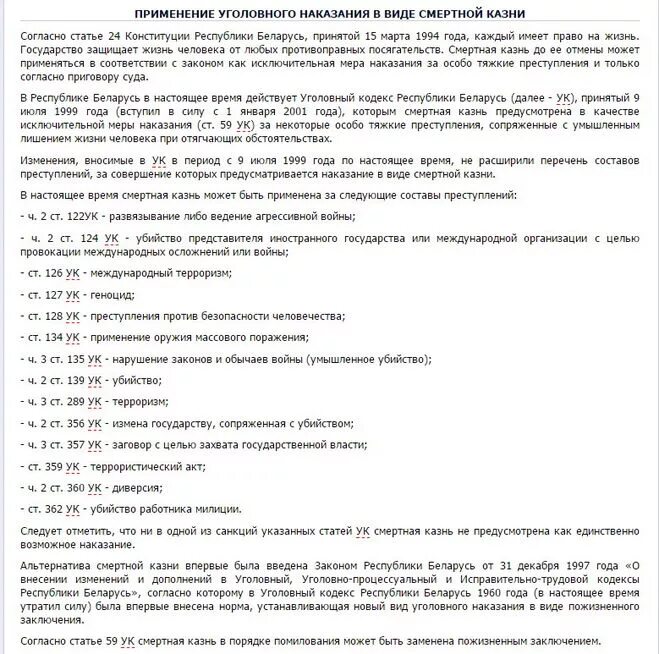 ПРИМЕНЕНИЕ УГОЛОВНОГО НАКАЗАНИЯ В ВИДЕ СМЕРТНОЙ КАЗНИ

Согласно статье 24 Конституции Республики Беларусь, принятой 15 марта 1994 года, каждый имеет право на жизнь. Государство защищает жизнь человека от любых противоправных посягательств. Смертная казнь до ее отмены может применяться в соответствии с законом как исключительная мера наказания за особо тяжкие преступления и только согласно приговору суда.

В Республике Беларусь в настоящее время действует Уголовный кодекс Республики Беларусь (далее - УК), принятый 9 июля 1999 года (вступил в силу с 1 января 2001 года), которым смертная казнь предусмотрена в качестве исключительной меры наказания (ст. 59 УК) за некоторые особо тяжкие преступления, сопряженные с умышленным лишением жизни человека при отягчающих обстоятельствах.

Изменения, вносимые в УК в период с 9 июля 1999 года по настоящее время, не расширили перечень составов преступлений, за совершение которых предусматривается наказание в виде смертной казни.

В настоящее время смертная казнь может быть применена за следующие составы преступлений:

- ч. 2 ст. 122УК - развязывание либо ведение агрессивной войны;

- ч. 2 ст. 124 УК - убийство представителя иностранного государства или международной организации с целью провокации международных осложнений или войны;

- ст. 126 УК - международный терроризм;

- ст. 127 УК - геноцид;

- ст. 128 УК - преступления против безопасности человечества;

- ст. 134 УК - применение оружия массового поражения;

- ч. 3 ст. 135 УК - нарушение законов и обычаев войны (умышленное убийство);

- ч. 2 ст. 139 УК - убийство;

- ч. 3 ст. 289 УК - терроризм;

- ч. 2 ст. 356 УК - измена государству, сопряженная с убийством;

- ч. 3 ст. 357 УК - заговор с целью захвата государственной власти;

- ст. 359 УК - террористический акт;

- ч. 2 ст. 360 УК - диверсия;

- ст. 362 УК - убийство работника милиции.

Следует отметить, что ни в одной из санкций указанных статей УК смертная казнь не предусмотрена как единственно возможное наказание.

Альтернатива смертной казни впервые была введена Законом Республики Беларусь от 31 декабря 1997 года «О внесении изменений и дополнений в Уголовный, Уголовно-процессуальный и Исправительно-трудовой кодексы Республики Беларусь», согласно которому в Уголовный кодекс Республики Беларусь 1960 года (в настоящее время утратил силу) была впервые внесена норма, устанавливающая новый вид уголовного наказания в виде пожизненного заключения.

Согласно статье 59 УК смертная казнь в порядке помилования может быть заменена пожизненным заключением.